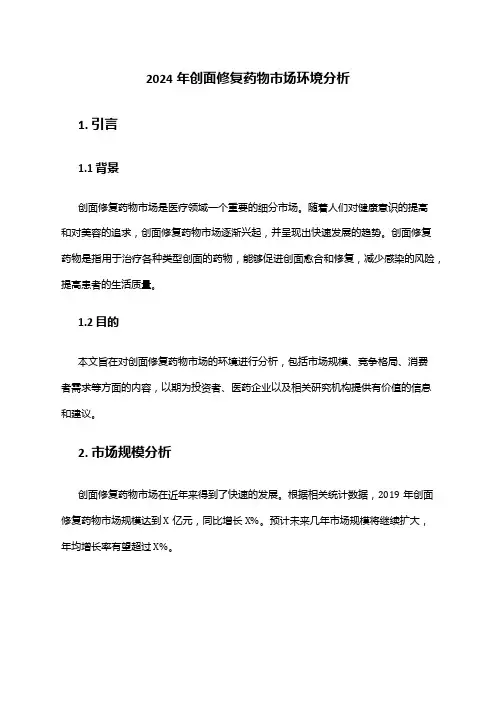 2024 年创面修复药物市场环境分析

1. 引言

1.1 背景

创面修复药物市场是医疗领域一个重要的细分市场。随着人们对健康意识的提高和对美容的追求，创面修复药物市场逐渐兴起，并呈现出快速发展的趋势。创面修复药物是指用于治疗各种类型创面的药物，能够促进创面愈合和修复，减少感染的风险，提高患者的生活质量。

1.2 目的

本文旨在对创面修复药物市场的环境进行分析，包括市场规模、竞争格局、消费者需求等方面的内容，以期为投资者、医药企业以及相关研究机构提供有价值的信息和建议。

2. 市场规模分析

创面修复药物市场在近年来得到了快速的发展。根据相关统计数据，2019 年创面修复药物市场规模达到 X 亿元，同比增长 X%。预计未来几年市场规模将继续扩大，年均增长率有望超过 X%。